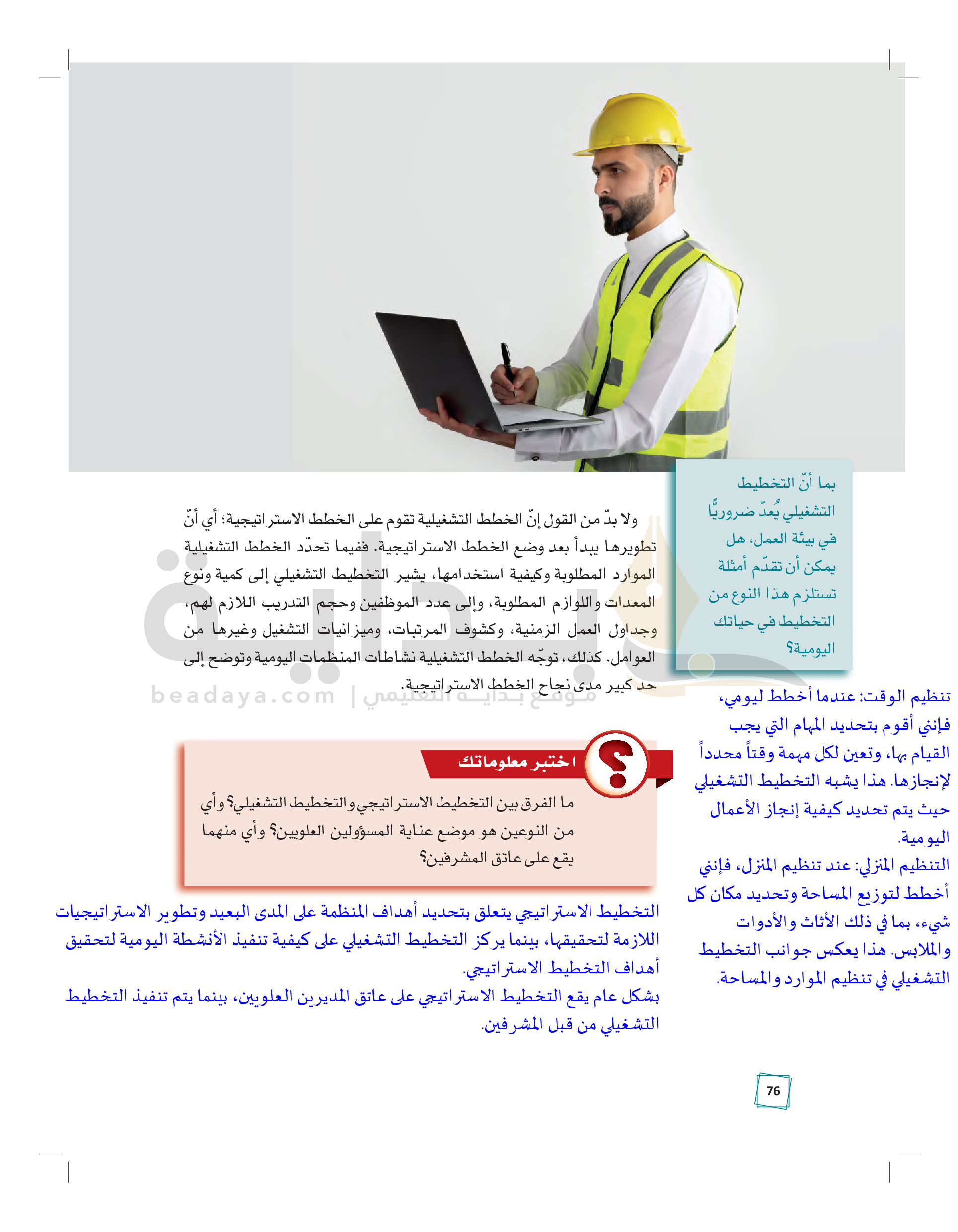 بما أنّ التخطيط التشغيلي يُعدّ ضروريًّا في بيئة العمل، هل يمكن أن تقدّم أمثلة تستلزم هذا النوع من التخطيط في حياتك اليومية؟

تنظيم الوقت: عندما أخطط ليومي، فإنني أقوم بتحديد المهام التي يجب القيام بها، وتعين لكل مهمة وقتاً محدداً لإنجازها. هذا يشبه التخطيط التشغيلي حيث يتم تحديد كيفية إنجاز الأعمال اليومية.
التنظيم المنزلي: عند تنظيم المنزل، فإنني أخطط لتوزيع المساحة وتحديد مكان كل شيء، بما في ذلك الأثاث والأدوات والملابس. هذا يعكس جوانب التخطيط التشغيلي في تنظيم الموارد والمساحة.

ولا بدّ من القول إنّ الخطط التشغيلية تقوم على الخطط الاستراتيجية؛ أي أنّ تطويرها يبدأ بعد وضع الخطط الاستراتيجية. ففيما تحدّد الخطط التشغيلية الموارد المطلوبة وكيفية استخدامها، يشير التخطيط التشغيلي إلى كمية ونوع المعدات واللوازم المطلوبة، وإلى عدد الموظفين وحجم التدريب اللازم لهم، وجداول العمل الزمنية، وكشوف المرتبات، وميزانيات التشغيل وغيرها من العوامل. كذلك، توجّه الخطط التشغيلية نشاطات المنظمات اليومية وتوضح إلى حد كبير مدى نجاح الخطط الاستراتيجية.

beadaya.com | موقع بداية التعليمي

اختبر معلوماتك

ما الفرق بين التخطيط الاستراتيجي والتخطيط التشغيلي؟ وأي من النوعين هو موضع عناية المسؤولين العلويين؟ وأي منهما يقع على عاتق المشرفين؟

التخطيط الاستراتيجي يتعلق بتحديد أهداف المنظمة على المدى البعيد وتطوير الاستراتيجيات اللازمة لتحقيقها، بينما يركز التخطيط التشغيلي على كيفية تنفيذ الأنشطة اليومية لتحقيق أهداف التخطيط الاستراتيجي.
بشكل عام يقع التخطيط الاستراتيجي على عاتق المديرين العلويين، بينما يتم تنفيذ التخطيط التشغيلي من قبل المشرفين.

76